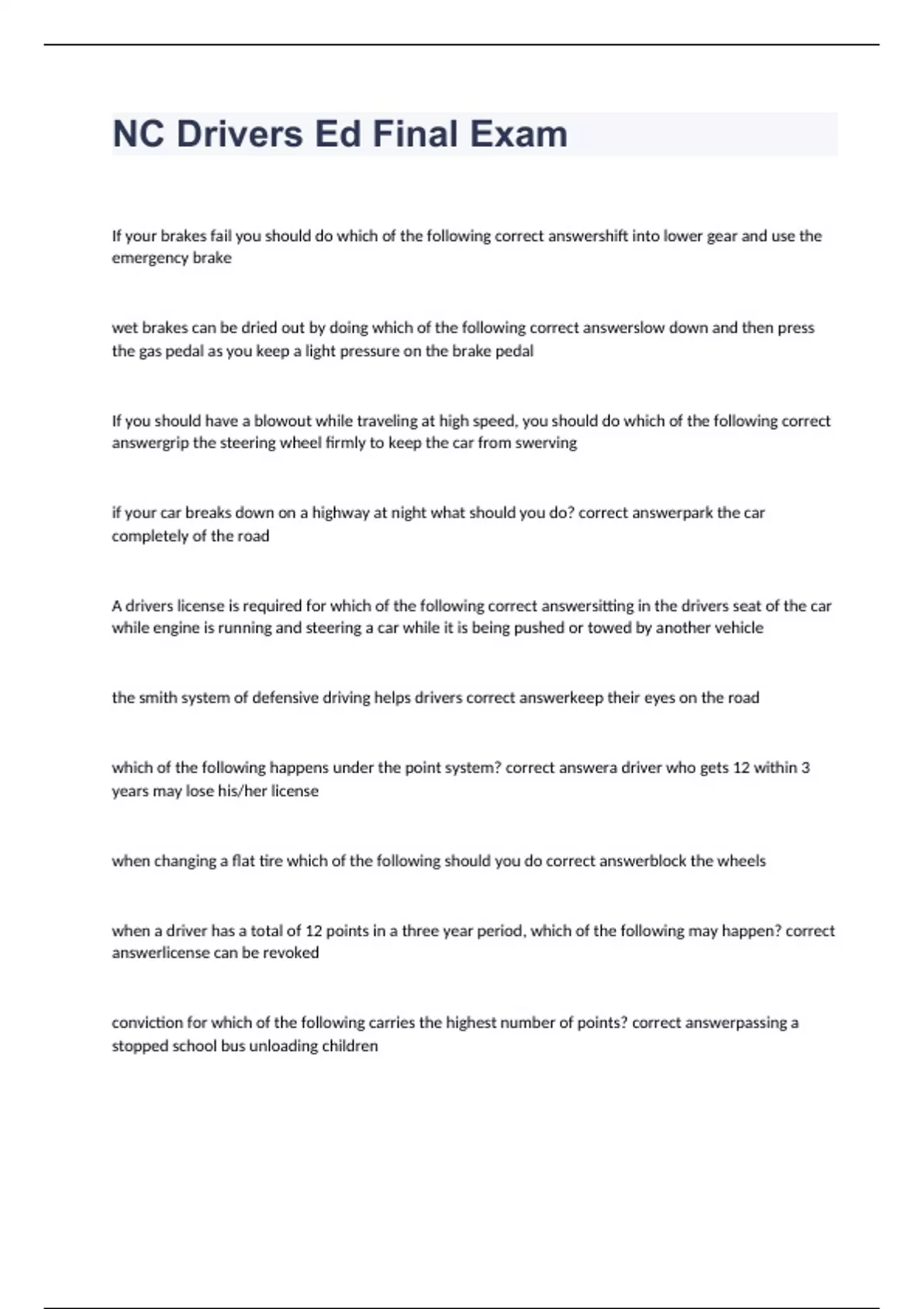 NC Drivers Ed Final Exam

If your brakes fail you should do which of the following correct answershift into lower gear and use the emergency brake

wet brakes can be dried out by doing which of the following correct answerslow down and then press the gas pedal as you keep a light pressure on the brake pedal

If you should have a blowout while traveling at high speed, you should do which of the following correct answergrip the steering wheel firmly to keep the car from swerving

if your car breaks down on a highway at night what should you do? correct answerpark the car completely of the road

A drivers license is required for which of the following correct answersitting in the drivers seat of the car while engine is running and steering a car while it is being pushed or towed by another vehicle

the smith system of defensive driving helps drivers correct answerkeep their eyes on the road

which of the following happens under the point system? correct answera driver who gets 12 within 3 years may lose his/her license

when changing a flat tire which of the following should you do correct answerblock the wheels

when a driver has a total of 12 points in a three year period, which of the following may happen? correct answerlicense can be revoked

conviction for which of the following carries the highest number of points? correct answerpassing a stopped school bus unloading children